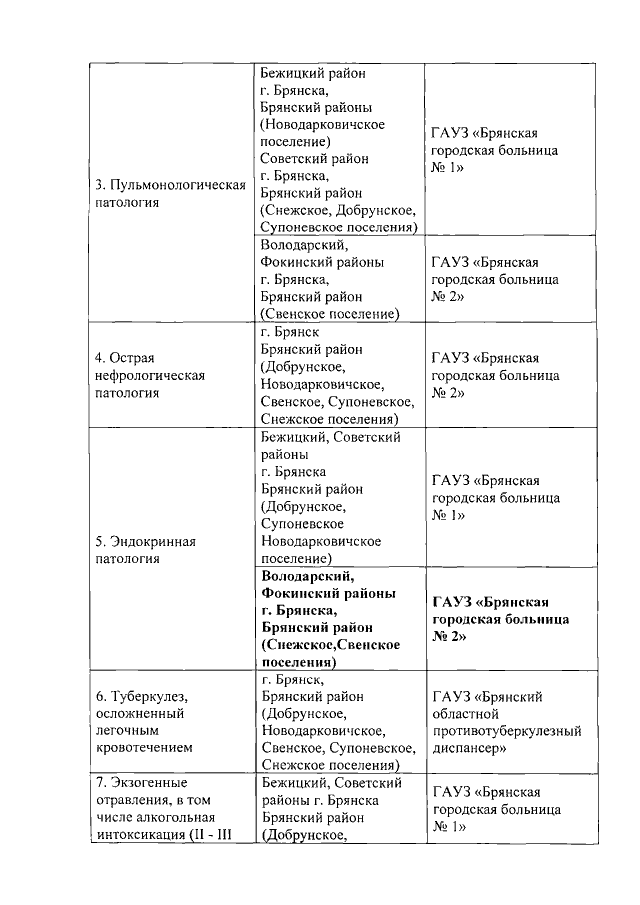 | | | |
|---|---|---|
| 3. Пульмонологическая патология | Бежицкий район г. Брянска, Брянский районы (Новодарковичское поселение) Советский район г. Брянска, Брянский район (Снежское, Добрунское, Супоневское поселения) | ГАУЗ «Брянская городская больница № 1» |
| | Володарский, Фокинский районы г. Брянска, Брянский район (Свенское поселение) | ГАУЗ «Брянская городская больница № 2» |
| 4. Острая нефрологическая патология | г. Брянск Брянский район (Добрунское, Новодарковичское, Свенское, Супоневское, Снежское поселения) | ГАУЗ «Брянская городская больница № 2» |
| 5. Эндокринная патология | Бежицкий, Советский районы г. Брянска Брянский район (Добрунское, Супоневское Новодарковичское поселение) | ГАУЗ «Брянская городская больница № 1» |
| | **Володарский, Фокинский районы г. Брянска, Брянский район (Снежское,Свенское поселения)** | **ГАУЗ «Брянская городская больница № 2»** |
| 6. Туберкулез, осложненный легочным кровотечением | г. Брянск, Брянский район (Добрунское, Новодарковичское, Свенское, Супоневское, Снежское поселения) | ГАУЗ «Брянский областной противотуберкулезный диспансер» |
| 7. Экзогенные отравления, в том числе алкогольная интоксикация (II - III | Бежицкий, Советский районы г. Брянска Брянский район (Добрунское, | ГАУЗ «Брянская городская больница № 1» |